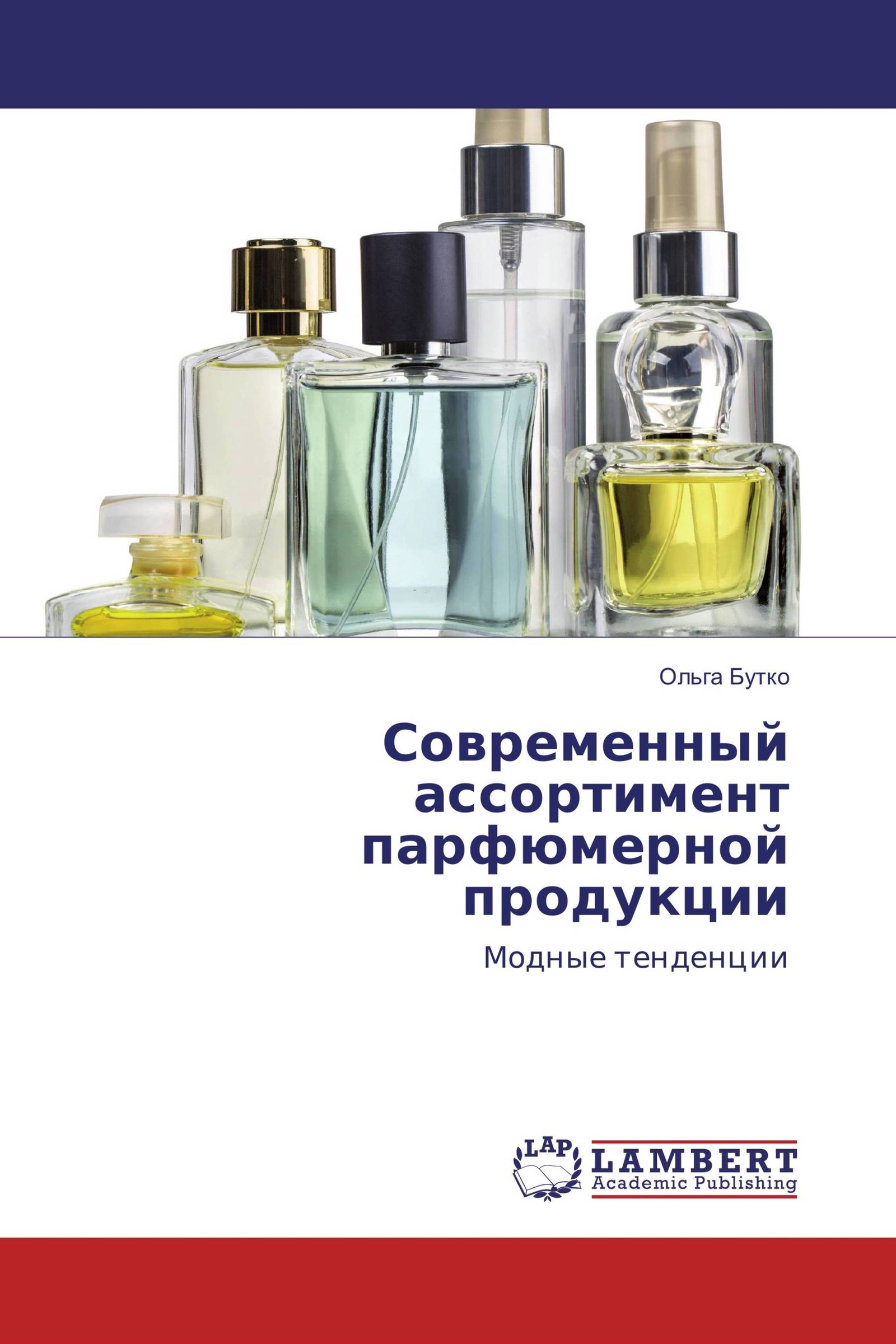 Ольга Бутко

Современный ассортимент парфюмерной продукции

Модные тенденции

LAP

LAMBERT
Academic Publishing